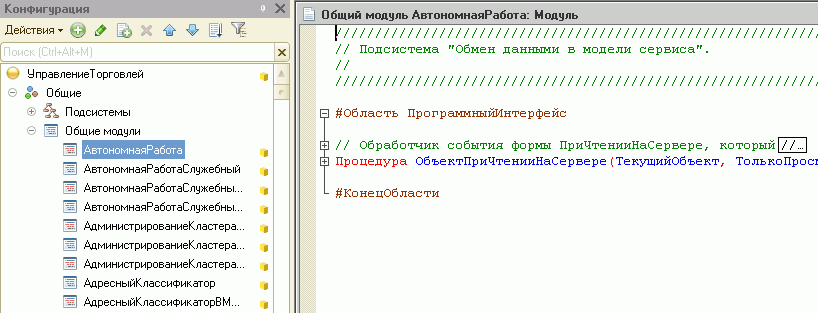 Конфигурация
Действия
Поиск (Ctrl+Alt+M)
УправлениеТорговлей
Общие
Подсистемы
Общие модули
АвтономнаяРабота
АвтономнаяРаботаСлужебный
АвтономнаяРаботаСлужебны...
АвтономнаяРаботаСлужебны...
АдминистрированиеКластера...
АдминистрированиеКластера...
АдминистрированиеКластера...
АдресныйКлассификатор
АдресныйКлассификаторВМ...

Общий модуль АвтономнаяРабота: Модуль
////////////////////////////////////////////////////////////////////////
// Подсистема "Обмен данными в модели сервиса".
//
////////////////////////////////////////////////////////////////////////

#Область ПрограммныйИнтерфейс

// Обработчик события формы ПриЧтенииНаСервере, который //...
Процедура ОбъектПриЧтенииНаСервере(ТекущийОбъект, ТолькоПросм

#КонецОбласти